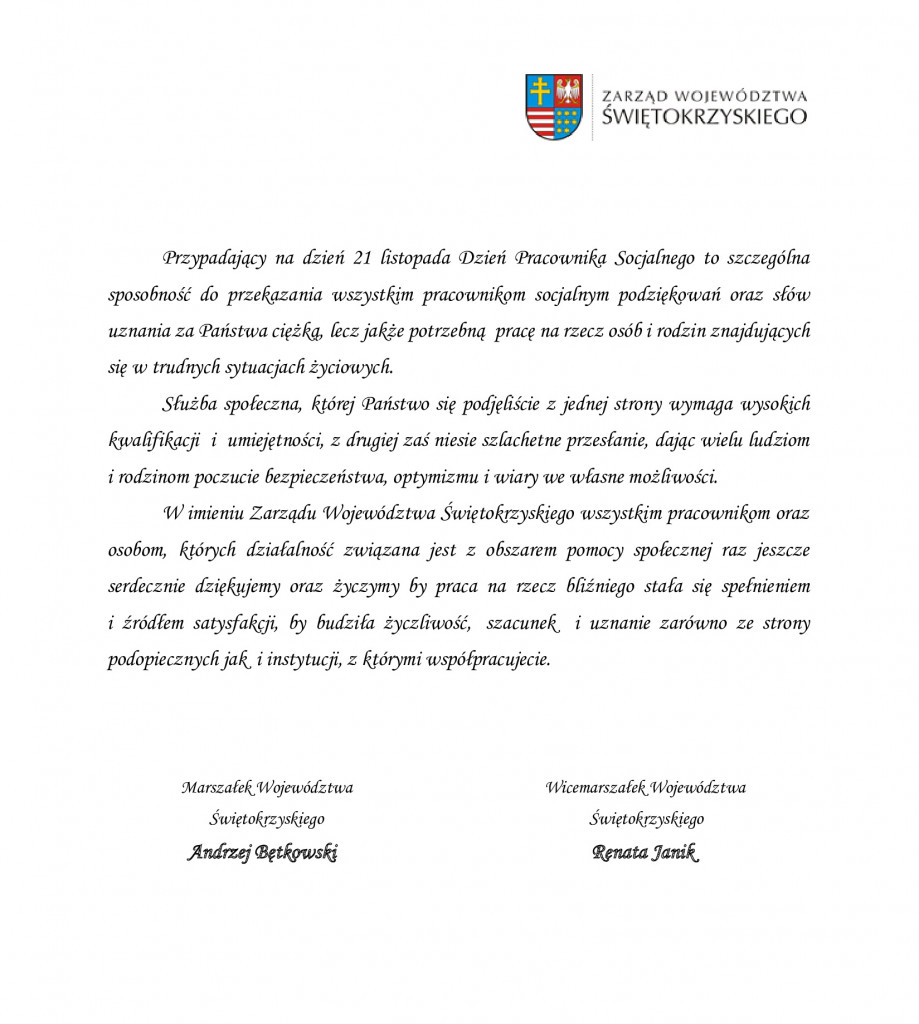 ZARZĄD WOJEWÓDZTWA
ŚWIĘTOKRZYSKIEGO

Przypadający na dzień 21 listopada Dzień Pracownika Socjalnego to szczególna sposobność do przekazania wszystkim pracownikom socjalnym podziękowań oraz słów uznania za Państwa ciężką, lecz jakże potrzebną pracę na rzecz osób i rodzin znajdujących się w trudnych sytuacjach życiowych.

Służba społeczna, której Państwo się podjęliście z jednej strony wymaga wysokich kwalifikacji i umiejętności, z drugiej zaś niesie szlachetne przesłanie, dając wielu ludziom i rodzinom poczucie bezpieczeństwa, optymizmu i wiary we własne możliwości.

W imieniu Zarządu Województwa Świętokrzyskiego wszystkim pracownikom oraz osobom, których działalność związana jest z obszarem pomocy społecznej raz jeszcze serdecznie dziękujemy oraz życzymy by praca na rzecz bliźniego stała się spełnieniem i źródłem satysfakcji, by budziła życzliwość, szacunek i uznanie zarówno ze strony podopiecznych jak i instytucji, z którymi współpracujecie.

Marszałek Województwa
Świętokrzyskiego
Andrzej Bętkowski

Wicemarszałek Województwa
Świętokrzyskiego
Renata Janik